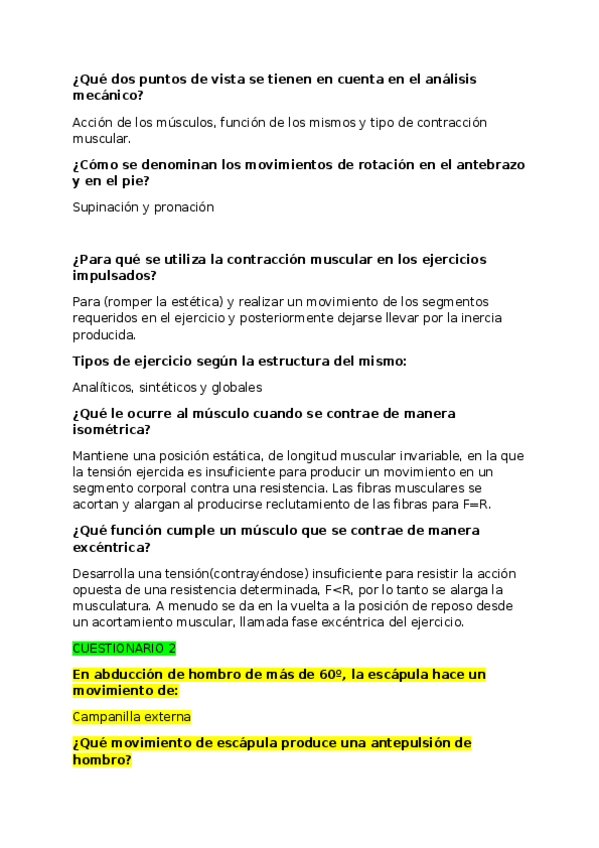 ¿Qué dos puntos de vista se tienen en cuenta en el análisis mecánico?

Acción de los músculos, función de los mismos y tipo de contracción muscular.

¿Cómo se denominan los movimientos de rotación en el antebrazo y en el pie?

Supinación y pronación

¿Para qué se utiliza la contracción muscular en los ejercicios impulsados?

Para (romper la estética) y realizar un movimiento de los segmentos requeridos en el ejercicio y posteriormente dejarse llevar por la inercia producida.

Tipos de ejercicio según la estructura del mismo:

Analíticos, sintéticos y globales

¿Qué le ocurre al músculo cuando se contrae de manera isométrica?

Mantiene una posición estática, de longitud muscular invariable, en la que la tensión ejercida es insuficiente para producir un movimiento en un segmento corporal contra una resistencia. Las fibras musculares se acortan y alargan al producirse reclutamiento de las fibras para F=R.

¿Qué función cumple un músculo que se contrae de manera excéntrica?

Desarrolla una tensión(contrayéndose) insuficiente para resistir la acción opuesta de una resistencia determinada, F<R, por lo tanto se alarga la musculatura. A menudo se da en la vuelta a la posición de reposo desde un acortamiento muscular, llamada fase excéntrica del ejercicio.

CUESTIONARIO 2

En abducción de hombro de más de 60º, la escápula hace un movimiento de:

Campanilla externa

¿Qué movimiento de escápula produce una antepulsión de hombro?